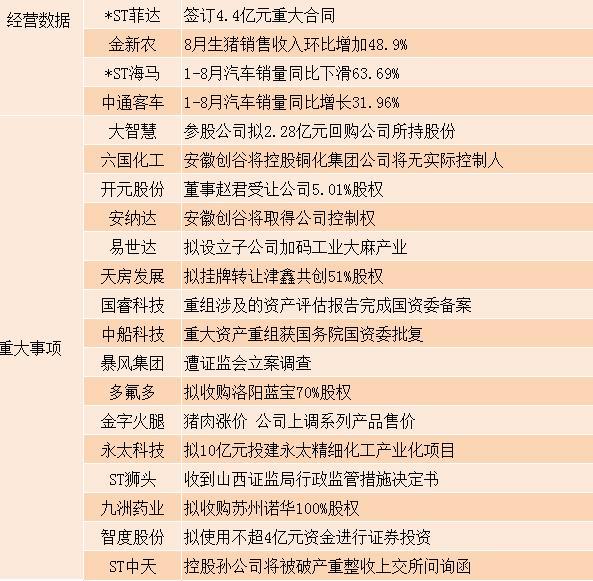 | 经营数据 | *ST菲达 | 签订4.4亿元重大合同 |
|---|---|---|
| | 金新农 | 8月生猪销售收入环比增加48.9% |
| | *ST海马 | 1-8月汽车销量同比下滑63.69% |
| | 中通客车 | 1-8月汽车销量同比增长31.96% |
| 重大事项 | 大智慧 | 参股公司拟2.28亿元回购公司所持股份 |
| | 六国化工 | 安徽创谷将控股铜化集团公司将无实际控制人 |
| | 开元股份 | 董事赵君受让公司5.01%股权 |
| | 安纳达 | 安徽创谷将取得公司控制权 |
| | 易世达 | 拟设立子公司加码工业大麻产业 |
| | 天房发展 | 拟挂牌转让津鑫共创51%股权 |
| | 国睿科技 | 重组涉及的资产评估报告完成国资委备案 |
| | 中船科技 | 重大资产重组获国务院国资委批复 |
| | 暴风集团 | 遭证监会立案调查 |
| | 多氟多 | 拟收购洛阳蓝宝70%股权 |
| | 金字火腿 | 猪肉涨价 公司上调系列产品售价 |
| | 永太科技 | 拟10亿元投建永太精细化工产业化项目 |
| | ST狮头 | 收到山西证监局行政监管措施决定书 |
| | 九洲药业 | 拟收购苏州诺华100%股权 |
| | 智度股份 | 拟使用不超4亿元资金进行证券投资 |
| | ST中天 | 控股孙公司将被破产重整收上交所问询函 |